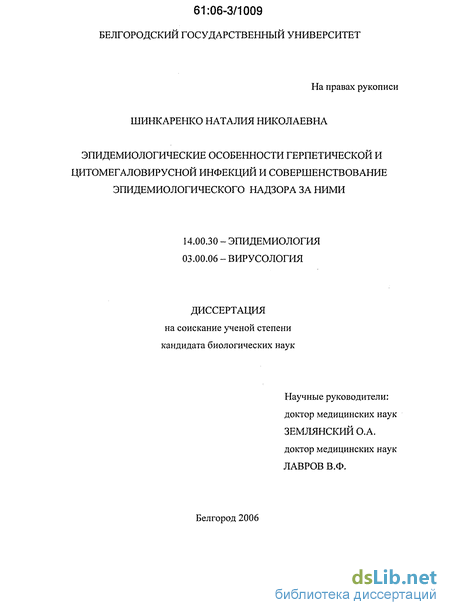 61:06-3/1009

БЕЛГОРОДСКИЙ ГОСУДАРСТВЕННЫЙ УНИВЕРСИТЕТ

На правах рукописи

ШИНКАРЕНКО НАТАЛИЯ НИКОЛАЕВНА

ЭПИДЕМИОЛОГИЧЕСКИЕ ОСОБЕННОСТИ ГЕРПЕТИЧЕСКОЙ И ЦИТОМЕГАЛОВИРУСНОЙ ИНФЕКЦИЙ И СОВЕРШЕНСТВОВАНИЕ ЭПИДЕМИОЛОГИЧЕСКОГО НАДЗОРА ЗА НИМИ

14.00.30 – ЭПИДЕМИОЛОГИЯ
03.00.06 – ВИРУСОЛОГИЯ

ДИССЕРТАЦИЯ
на соискание ученой степени
кандидата биологических наук

Научные руководители:
доктор медицинских наук
ЗЕМЛЯНСКИЙ О.А.
доктор медицинских наук
ЛАВРОВ В.Ф.

Белгород 2006

dsLib.net
библиотека диссертаций